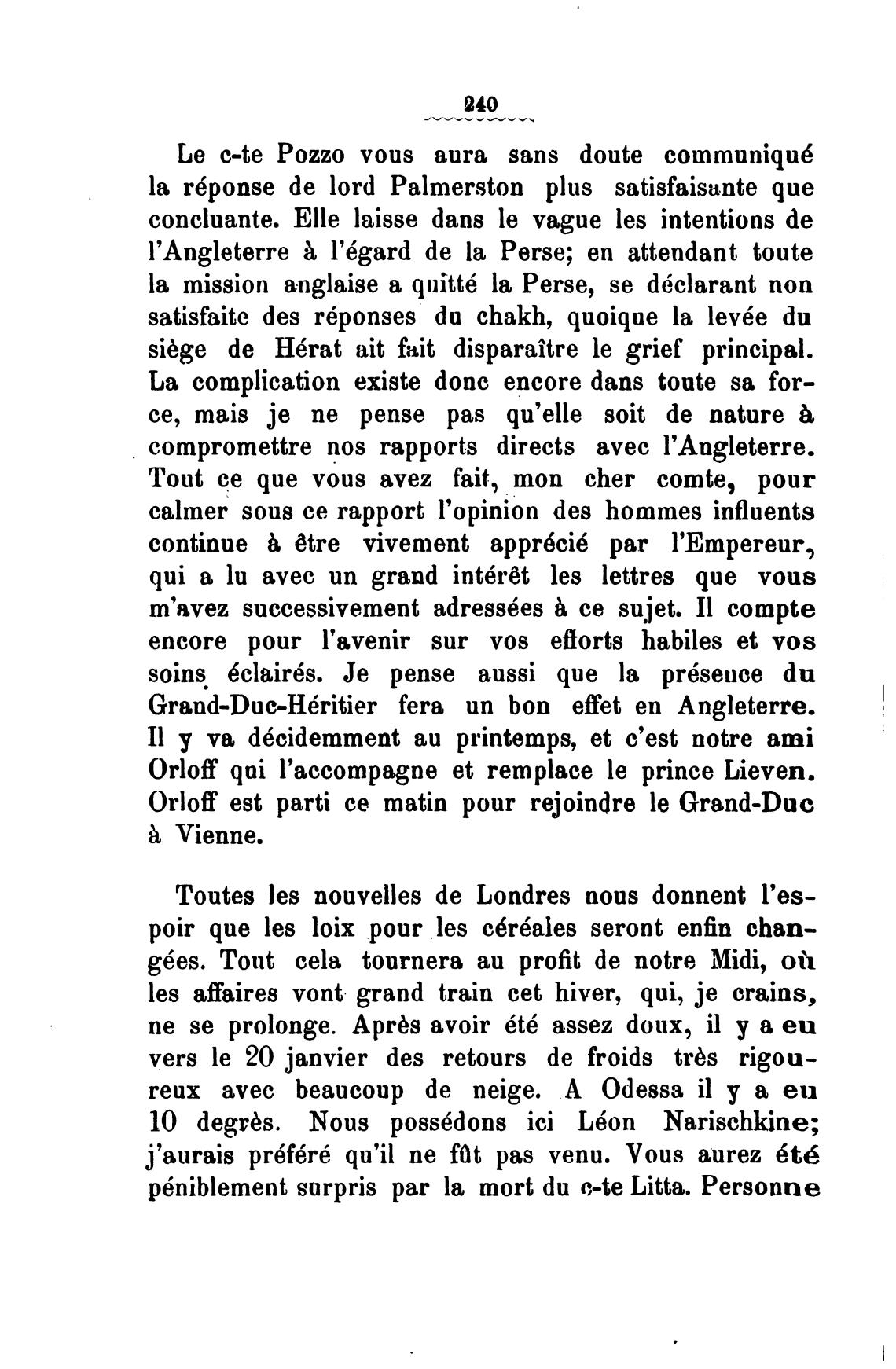 240

Le c-te Pozzo vous aura sans doute communiqué la réponse de lord Palmerston plus satisfaisante que concluante. Elle laisse dans le vague les intentions de l'Angleterre à l'égard de la Perse; en attendant toute la mission anglaise a quitté la Perse, se déclarant non satisfaite des réponses du chakh, quoique la levée du siège de Hérat ait fait disparaître le grief principal. La complication existe donc encore dans toute sa force, mais je ne pense pas qu'elle soit de nature à compromettre nos rapports directs avec l'Angleterre. Tout ce que vous avez fait, mon cher comte, pour calmer sous ce rapport l'opinion des hommes influents continue à être vivement apprécié par l'Empereur, qui a lu avec un grand intérêt les lettres que vous m'avez successivement adressées à ce sujet. Il compte encore pour l'avenir sur vos efforts habiles et vos soins éclairés. Je pense aussi que la présence du Grand-Duc-Héritier fera un bon effet en Angleterre. Il y va décidemment au printemps, et c'est notre ami Orloff qui l'accompagne et remplace le prince Lieven. Orloff est parti ce matin pour rejoindre le Grand-Duc à Vienne.

Toutes les nouvelles de Londres nous donnent l'espoir que les loix pour les céréales seront enfin changées. Tout cela tournera au profit de notre Midi, où les affaires vont grand train cet hiver, qui, je crains, ne se prolonge. Après avoir été assez doux, il y a eu vers le 20 janvier des retours de froids très rigoureux avec beaucoup de neige. A Odessa il y a eu 10 degrès. Nous possédons ici Léon Narischkine; j'aurais préféré qu'il ne fût pas venu. Vous aurez été péniblement surpris par la mort du c-te Litta. Personne